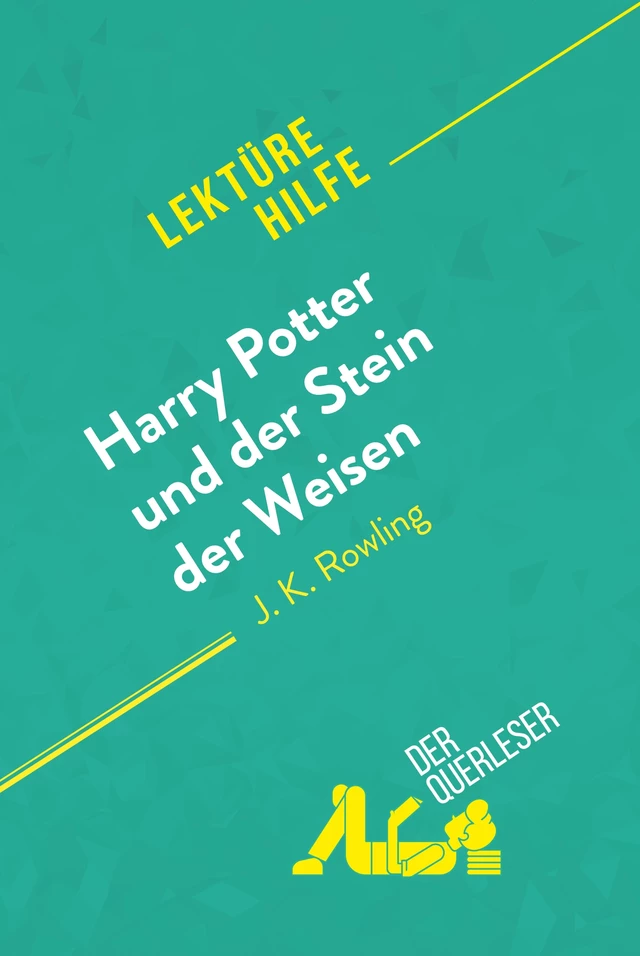 LEKTÜRE HILFE

Harry Potter und der Stein der Weisen

J. K. Rowling

DER QUERLESER